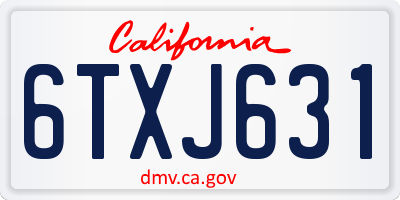 California

6TXJ631

dmv.ca.gov